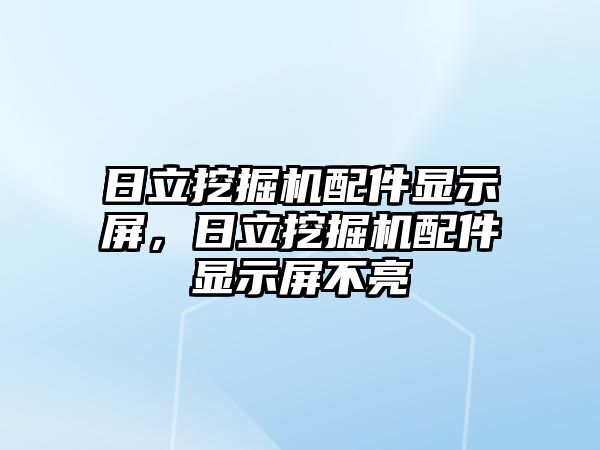 日立挖掘机配件显示屏，日立挖掘机配件显示屏不亮